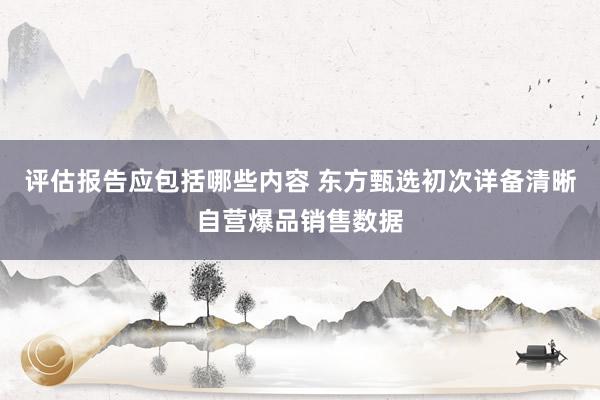 评估报告应包括哪些内容 东方甄选初次详备清晰自营爆品销售数据